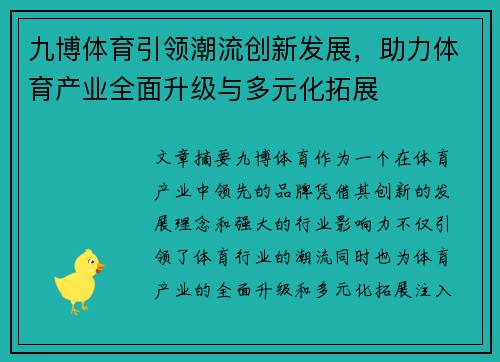 九博体育引领潮流创新发展，助力体育产业全面升级与多元化拓展

文章摘要九博体育作为一个在体育产业中领先的品牌凭借其创新的发展理念和强大的行业影响力不仅引领了体育行业的潮流同时也为体育产业的全面升级和多元化拓展注入